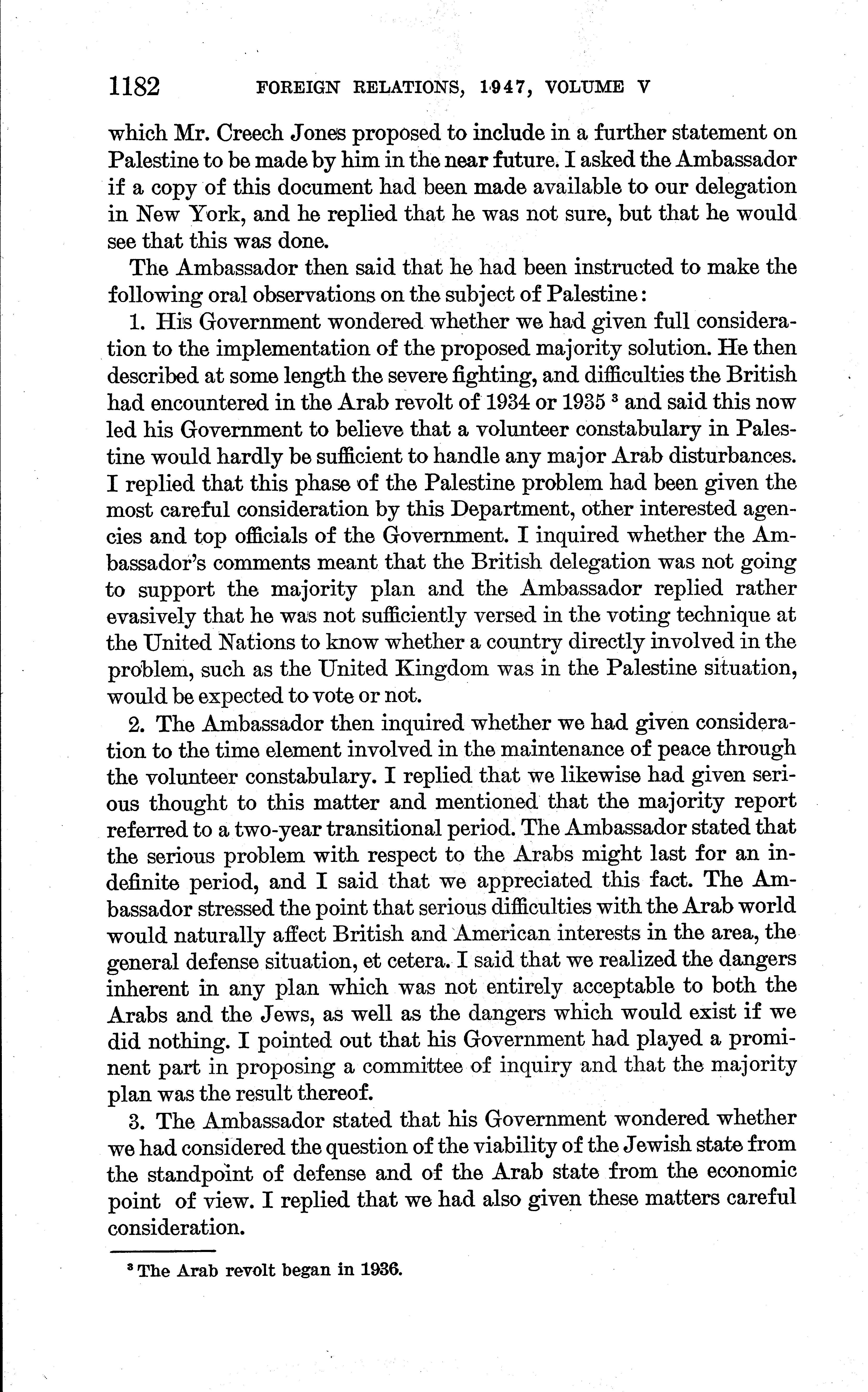 1182 FOREIGN RELATIONS, 1947, VOLUME V

which Mr. Creech Jones proposed to include in a further statement on Palestine to be made by him in the near future. I asked the Ambassador if a copy of this document had been made available to our delegation in New York, and he replied that he was not sure, but that he would see that this was done.

The Ambassador then said that he had been instructed to make the following oral observations on the subject of Palestine:

1. His Government wondered whether we had given full consideration to the implementation of the proposed majority solution. He then described at some length the severe fighting, and difficulties the British had encountered in the Arab revolt of 1934 or 1935 $^3$ and said this now led his Government to believe that a volunteer constabulary in Palestine would hardly be sufficient to handle any major Arab disturbances. I replied that this phase of the Palestine problem had been given the most careful consideration by this Department, other interested agencies and top officials of the Government. I inquired whether the Ambassador's comments meant that the British delegation was not going to support the majority plan and the Ambassador replied rather evasively that he was not sufficiently versed in the voting technique at the United Nations to know whether a country directly involved in the problem, such as the United Kingdom was in the Palestine situation, would be expected to vote or not.

2. The Ambassador then inquired whether we had given consideration to the time element involved in the maintenance of peace through the volunteer constabulary. I replied that we likewise had given serious thought to this matter and mentioned that the majority report referred to a two-year transitional period. The Ambassador stated that the serious problem with respect to the Arabs might last for an indefinite period, and I said that we appreciated this fact. The Ambassador stressed the point that serious difficulties with the Arab world would naturally affect British and American interests in the area, the general defense situation, et cetera. I said that we realized the dangers inherent in any plan which was not entirely acceptable to both the Arabs and the Jews, as well as the dangers which would exist if we did nothing. I pointed out that his Government had played a prominent part in proposing a committee of inquiry and that the majority plan was the result thereof.

3. The Ambassador stated that his Government wondered whether we had considered the question of the viability of the Jewish state from the standpoint of defense and of the Arab state from the economic point of view. I replied that we had also given these matters careful consideration.

$^3$ The Arab revolt began in 1936.